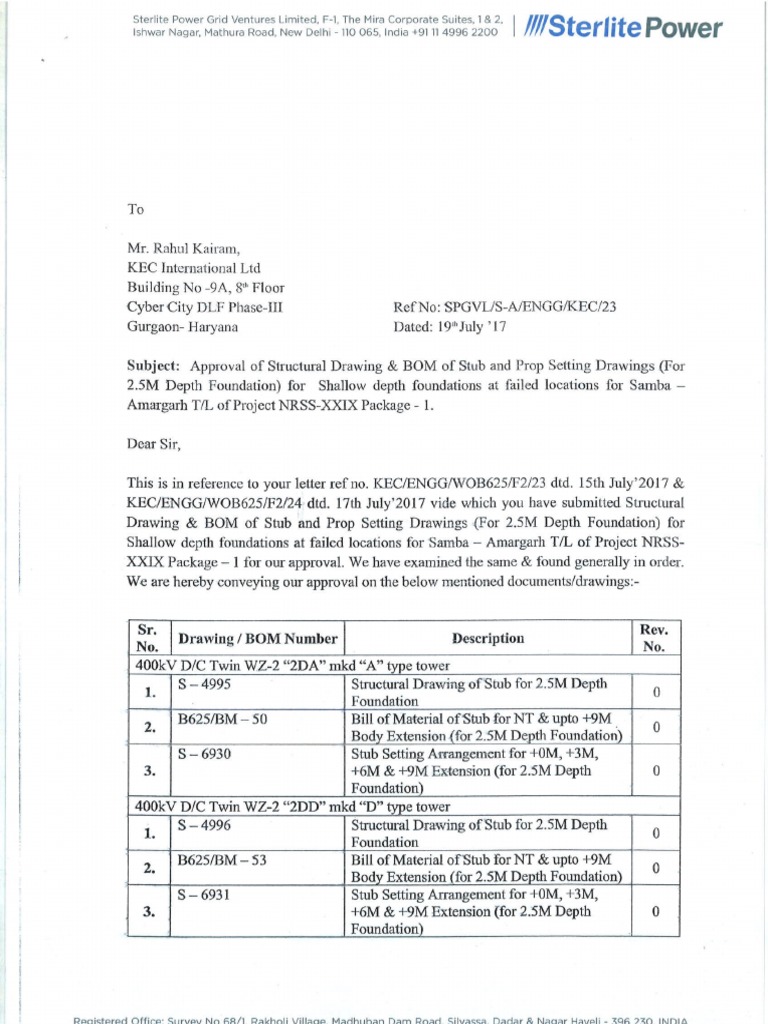 Sterlite Power Grid Ventures Limited, F-1, The Mira Corporate Suites, 1 & 2, Ishwar Nagar, Mathura Road, New Delhi - 110 065, India +91 11 4996 2200

Sterlite Power

To

Mr. Rahul Kairam,
KEC International Ltd
Building No -9A, 8th Floor
Cyber City DLF Phase-III
Gurgaon- Haryana

Ref No: SPGVL/S-A/ENGG/KEC/23
Dated: 19th July '17

Subject: Approval of Structural Drawing & BOM of Stub and Prop Setting Drawings (For 2.5M Depth Foundation) for Shallow depth foundations at failed locations for Samba – Amargarh T/L of Project NRSS-XXIX Package - 1.

Dear Sir,

This is in reference to your letter ref no. KEC/ENGG/WOB625/F2/23 dtd. 15th July'2017 & KEC/ENGG/WOB625/F2/24 dtd. 17th July'2017 vide which you have submitted Structural Drawing & BOM of Stub and Prop Setting Drawings (For 2.5M Depth Foundation) for Shallow depth foundations at failed locations for Samba – Amargarh T/L of Project NRSS-XXIX Package – 1 for our approval. We have examined the same & found generally in order. We are hereby conveying our approval on the below mentioned documents/drawings:-

| Sr. No. | Drawing / BOM Number | Description | Rev. No. |
|---|---|---|---|
| 400kV D/C Twin WZ-2 "2DA" mkd "A" type tower | | | |
| 1. | S – 4995 | Structural Drawing of Stub for 2.5M Depth Foundation | 0 |
| 2. | B625/BM – 50 | Bill of Material of Stub for NT & upto +9M Body Extension (for 2.5M Depth Foundation) | 0 |
| 3. | S – 6930 | Stub Setting Arrangement for +0M, +3M, +6M & +9M Extension (for 2.5M Depth Foundation) | 0 |
| 400kV D/C Twin WZ-2 "2DD" mkd "D" type tower | | | |
| 1. | S – 4996 | Structural Drawing of Stub for 2.5M Depth Foundation | 0 |
| 2. | B625/BM – 53 | Bill of Material of Stub for NT & upto +9M Body Extension (for 2.5M Depth Foundation) | 0 |
| 3. | S – 6931 | Stub Setting Arrangement for +0M, +3M, +6M & +9M Extension (for 2.5M Depth Foundation) | 0 |

Registered Office: Survey No 68/1, Rakholi Village, Madhuban Dam Road, Silvassa, Dadar & Nagar Haveli - 396 230, INDIA